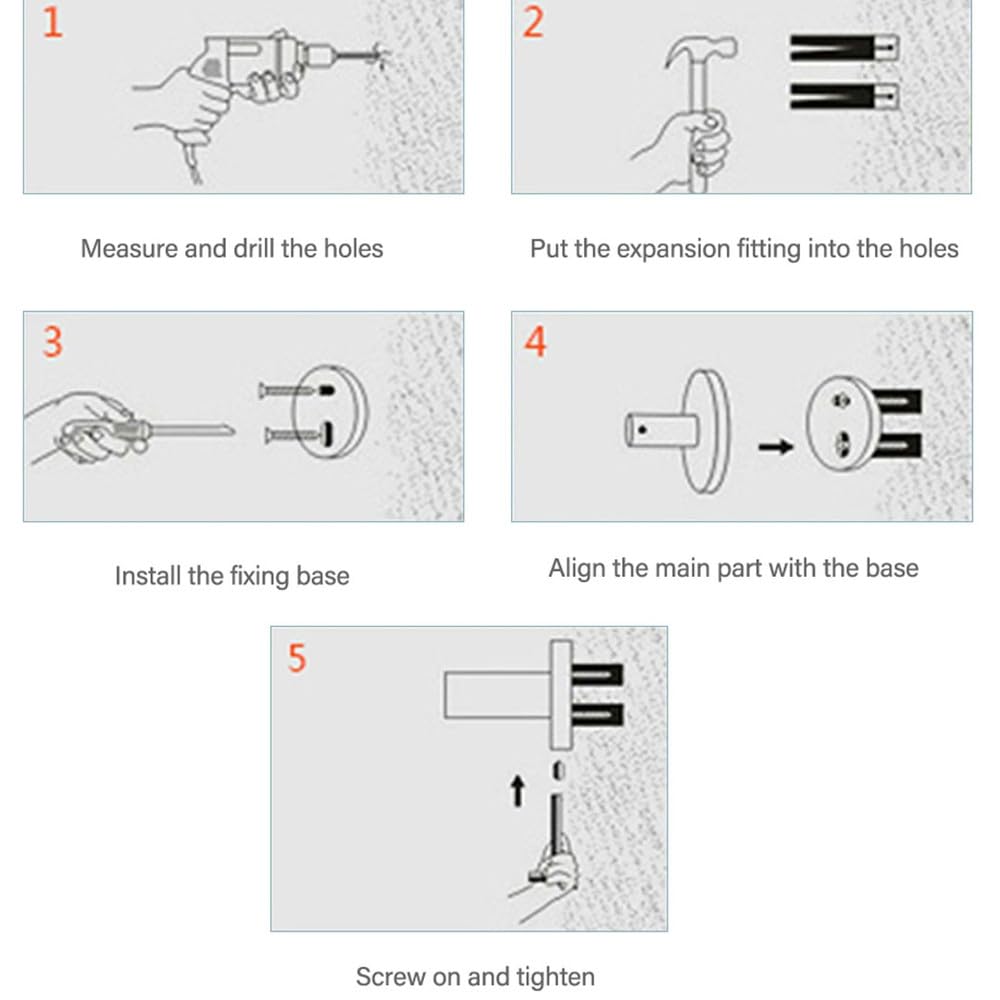 1

Measure and drill the holes

2

Put the expansion fitting into the holes

3

Install the fixing base

4

Align the main part with the base

5

Screw on and tighten